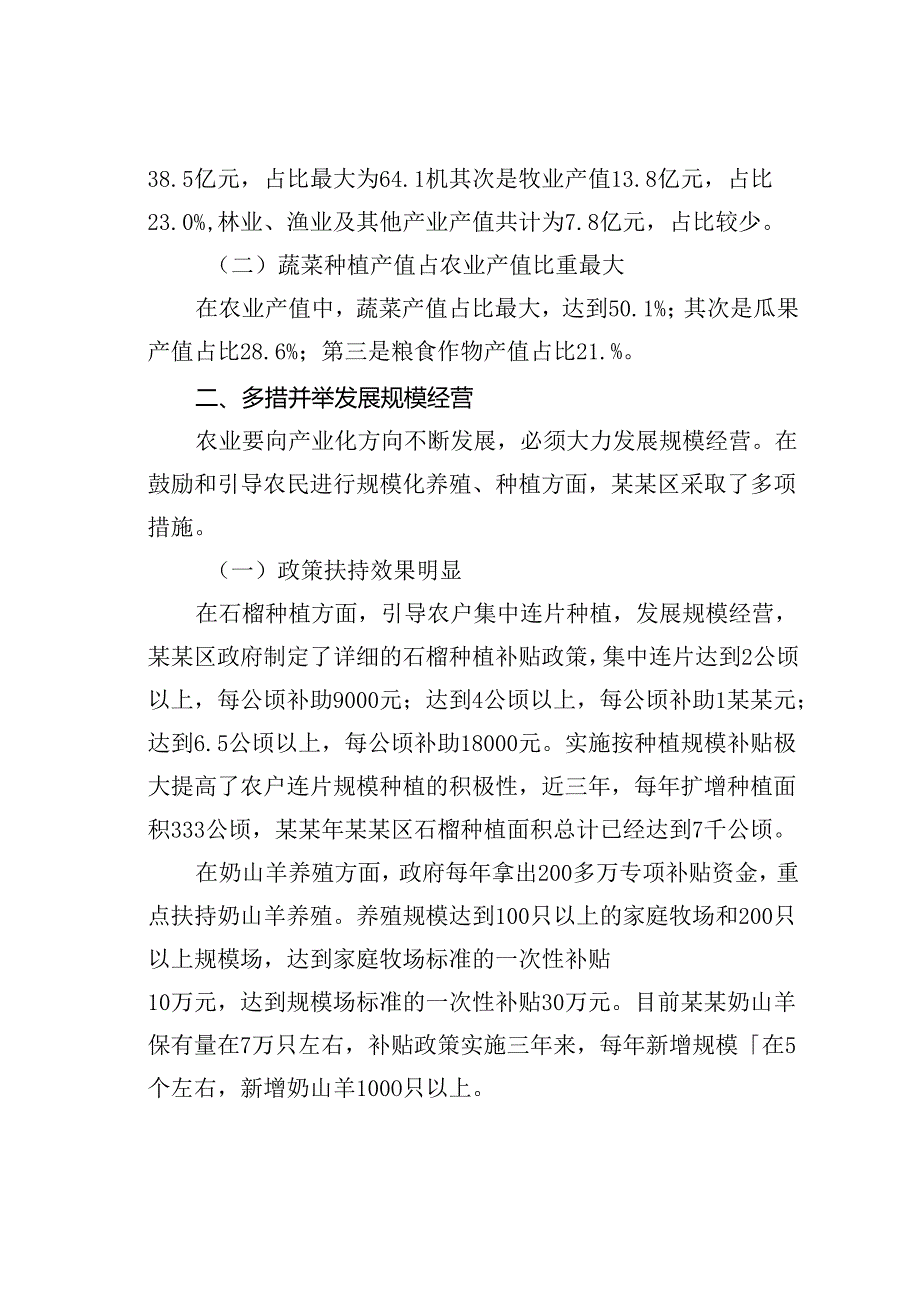 38.5亿元，占比最大为64.1机其次是牧业产值13.8亿元，占比23.0%,林业、渔业及其他产业产值共计为7.8亿元，占比较少。

（二）蔬菜种植产值占农业产值比重最大

在农业产值中，蔬菜产值占比最大，达到50.1%；其次是瓜果产值占比28.6%；第三是粮食作物产值占比21.%。

二、多措并举发展规模经营

农业要向产业化方向不断发展，必须大力发展规模经营。在鼓励和引导农民进行规模化养殖、种植方面，某某区采取了多项措施。

（一）政策扶持效果明显

在石榴种植方面，引导农户集中连片种植，发展规模经营，某某区政府制定了详细的石榴种植补贴政策，集中连片达到2公顷以上，每公顷补助9000元；达到4公顷以上，每公顷补助1某某元；达到6.5公顷以上，每公顷补助18000元。实施按种植规模补贴极大提高了农户连片规模种植的积极性，近三年，每年扩增种植面积333公顷，某某年某某区石榴种植面积总计已经达到7千公顷。

在奶山羊养殖方面，政府每年拿出200多万专项补贴资金，重点扶持奶山羊养殖。养殖规模达到100只以上的家庭牧场和200只以上规模场，达到家庭牧场标准的一次性补贴10万元，达到规模场标准的一次性补贴30万元。目前某某奶山羊保有量在7万只左右，补贴政策实施三年来，每年新增规模「在5个左右，新增奶山羊1000只以上。